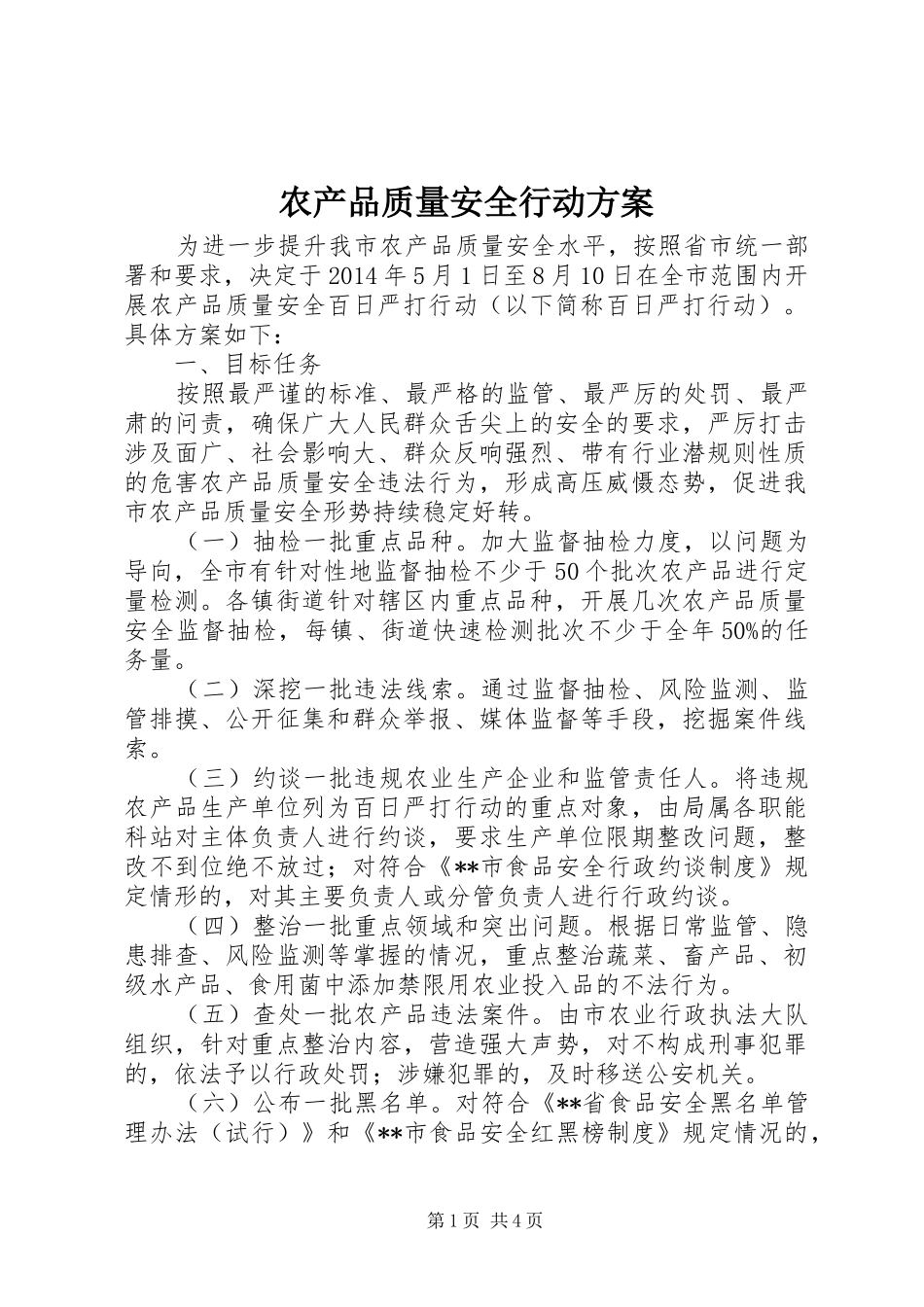 农产品质量安全行动方案

为进一步提升我市农产品质量安全水平，按照省市统一部署和要求，决定于2014年5月1日至8月10日在全市范围内开展农产品质量安全百日严打行动（以下简称百日严打行动）。具体方案如下：

一、目标任务

按照最严谨的标准、最严格的监管、最严厉的处罚、最严肃的问责，确保广大人民群众舌尖上的安全的要求，严厉打击涉及面广、社会影响大、群众反响强烈、带有行业潜规则性质的危害农产品质量安全违法行为，形成高压威慑态势，促进我市农产品质量安全形势持续稳定好转。

（一）抽检一批重点品种。加大监督抽检力度，以问题为导向，全市有针对性地监督抽检不少于50个批次农产品进行定量检测。各镇街道针对辖区内重点品种，开展几次农产品质量安全监督抽检，每镇、街道快速检测批次不少于全年50%的任务量。

（二）深挖一批违法线索。通过监督抽检、风险监测、监管排摸、公开征集和群众举报、媒体监督等手段，挖掘案件线索。

（三）约谈一批违规农业生产企业和监管责任人。将违规农产品生产单位列为百日严打行动的重点对象，由局属各职能科站对主体负责人进行约谈，要求生产单位限期整改问题，整改不到位绝不放过；对符合《**市食品安全行政约谈制度》规定情形的，对其主要负责人或分管负责人进行行政约谈。

（四）整治一批重点领域和突出问题。根据日常监管、隐患排查、风险监测等掌握的情况，重点整治蔬菜、畜产品、初级水产品、食用菌中添加禁限用农业投入品的不法行为。

（五）查处一批农产品违法案件。由市农业行政执法大队组织，针对重点整治内容，营造强大声势，对不构成刑事犯罪的，依法予以行政处罚；涉嫌犯罪的，及时移送公安机关。

（六）公布一批黑名单。对符合《**省食品安全黑名单管理办法（试行）》和《**市食品安全红黑榜制度》规定情况的，

第1页 共4页